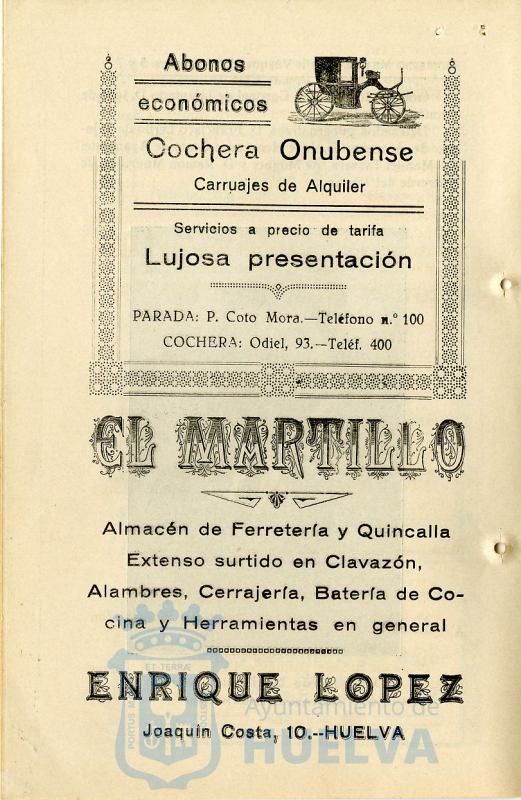 Abonos
económicos

Cochera Onubense

Carruajes de Alquiler

Servicios a precio de tarifa

Lujosa presentación

PARADA: P. Coto Mora.—Teléfono n.º 100
COCHERA: Odiel, 93.—Teléf. 400

EL MARTILLO

Almacén de Ferretería y Quincalla Extenso surtido en Clavazón, Alambres, Cerrajería, Batería de Cocina y Herramientas en general

ENRIQUE LOPEZ

Joaquín Costa, 10.--HUELVA

Ayuntamiento de
HUELVA